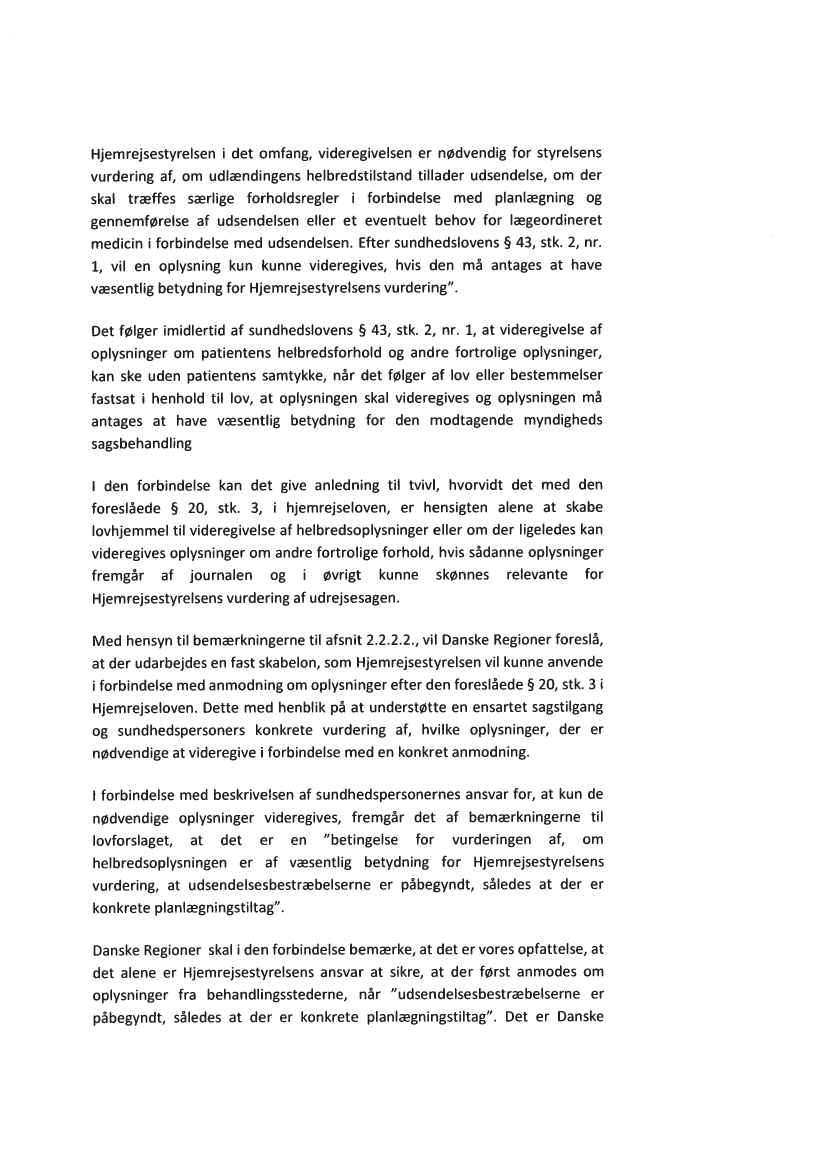 Hjemrejsestyrelsen i det omfang, videregivelsen er nødvendig for styrelsens vurdering af, om udlændingens helbredstilstand tillader udsendelse, om der skal træffes særlige forholdsregler i forbindelse med planlægning og gennemførelse af udsendelsen eller et eventuelt behov for lægeordineret medicin i forbindelse med udsendelsen. Efter sundhedslovens § 43, stk. 2, nr. 1, vil en oplysning kun kunne videregives, hvis den må antages at have væsentlig betydning for Hjemrejsestyrelsens vurdering".

Det følger imidlertid af sundhedslovens § 43, stk. 2, nr. 1, at videregivelse af oplysninger om patientens helbredsforhold og andre fortrolige oplysninger, kan ske uden patientens samtykke, når det følger af lov eller bestemmelser fastsat i henhold til lov, at oplysningen skal videregives og oplysningen må antages at have væsentlig betydning for den modtagende myndigheds sagsbehandling

I den forbindelse kan det give anledning til tvivl, hvorvidt det med den foreslåede § 20, stk. 3, i hjemrejseloven, er hensigten alene at skabe lovhjemmel til videregivelse af helbredsoplysninger eller om der ligeledes kan videregives oplysninger om andre fortrolige forhold, hvis sådanne oplysninger fremgår af journalen og i øvrigt kunne skønnes relevante for Hjemrejsestyrelsens vurdering af udrejsesagen.

Med hensyn til bemærkningerne til afsnit 2.2.2.2., vil Danske Regioner foreslå, at der udarbejdes en fast skabelon, som Hjemrejsestyrelsen vil kunne anvende i forbindelse med anmodning om oplysninger efter den foreslåede § 20, stk. 3 i Hjemrejseloven. Dette med henblik på at understøtte en ensartet sagstilgang og sundhedspersoners konkrete vurdering af, hvilke oplysninger, der er nødvendige at videregive i forbindelse med en konkret anmodning.

I forbindelse med beskrivelsen af sundhedspersonernes ansvar for, at kun de nødvendige oplysninger videregives, fremgår det af bemærkningerne til lovforslaget, at det er en "betingelse for vurderingen af, om helbredsoplysningen er af væsentlig betydning for Hjemrejsestyrelsens vurdering, at udsendelsesbestræbelserne er påbegyndt, således at der er konkrete planlægningstiltag".

Danske Regioner skal i den forbindelse bemærke, at det er vores opfattelse, at det alene er Hjemrejsestyrelsens ansvar at sikre, at der først anmodes om oplysninger fra behandlingsstederne, når "udsendelsesbestræbelserne er påbegyndt, således at der er konkrete planlægningstiltag". Det er Danske